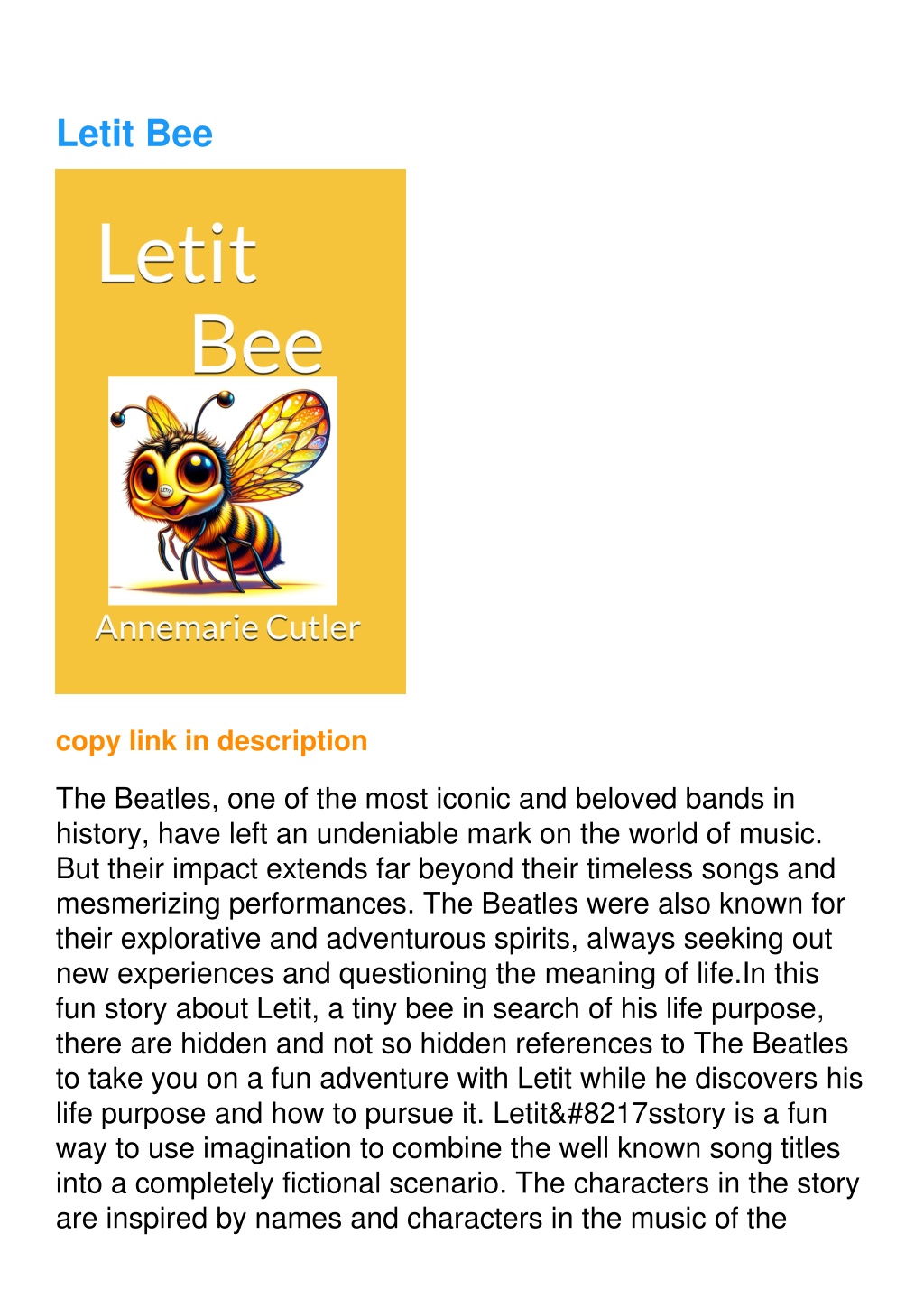 Letit Bee

Letit
Bee

LETIT

Annemarie Cutler

copy link in description

The Beatles, one of the most iconic and beloved bands in history, have left an undeniable mark on the world of music. But their impact extends far beyond their timeless songs and mesmerizing performances. The Beatles were also known for their explorative and adventurous spirits, always seeking out new experiences and questioning the meaning of life.In this fun story about Letit, a tiny bee in search of his life purpose, there are hidden and not so hidden references to The Beatles to take you on a fun adventure with Letit while he discovers his life purpose and how to pursue it. Letit&#8217sstory is a fun way to use imagination to combine the well known song titles into a completely fictional scenario. The characters in the story are inspired by names and characters in the music of the